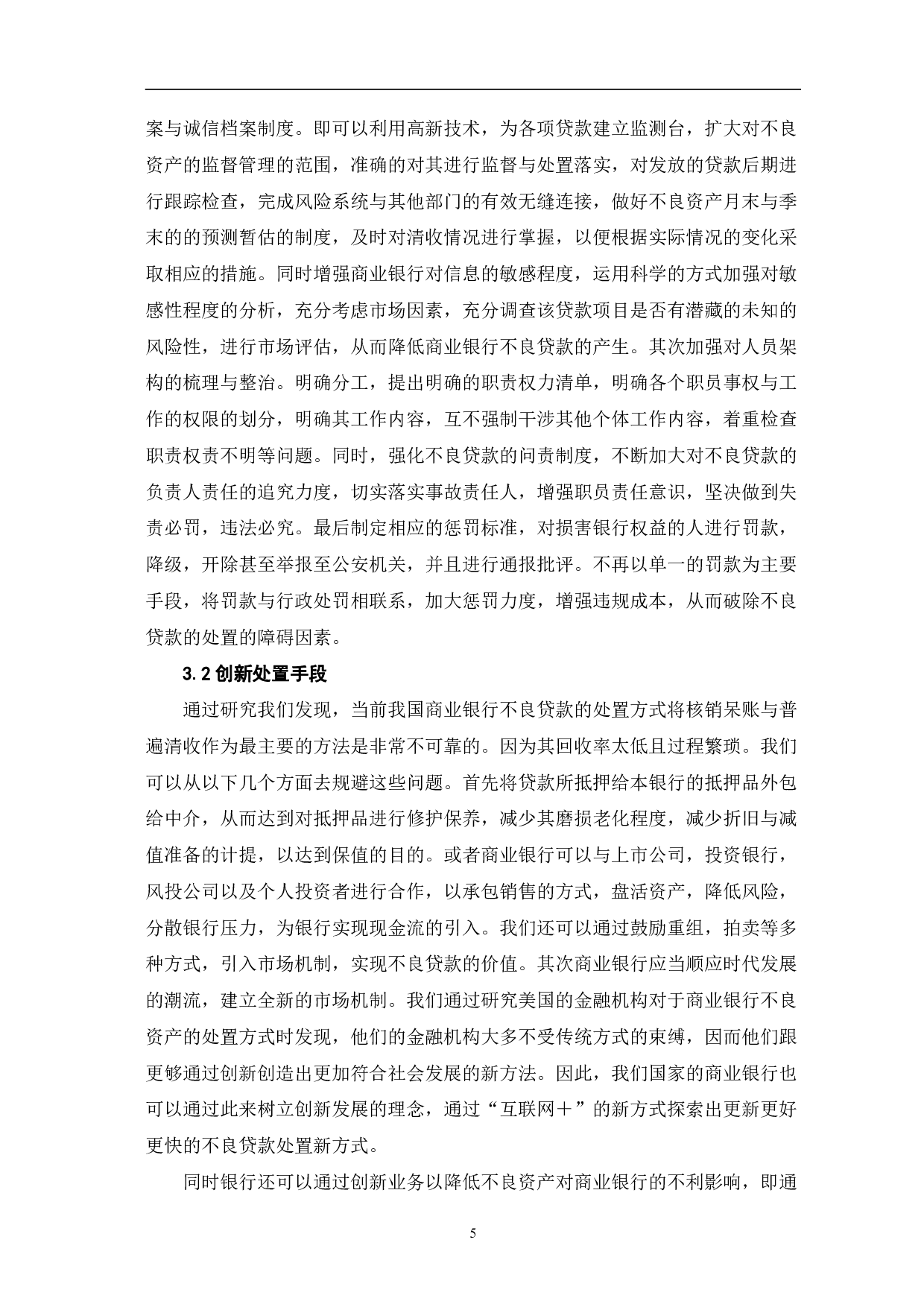 案与诚信档案制度。即可以利用高新技术，为各项贷款建立监测台，扩大对不良资产的监督管理的范围，准确的对其进行监督与处置落实，对发放的贷款后期进行跟踪检查，完成风险系统与其他部门的有效无缝连接，做好不良资产月末与季末的的预测暂估的制度，及时对清收情况进行掌握，以便根据实际情况的变化采取相应的措施。同时增强商业银行对信息的敏感程度，运用科学的方式加强对敏感性程度的分析，充分考虑市场因素，充分调查该贷款项目是否有潜藏的未知的风险性，进行市场评估，从而降低商业银行不良贷款的产生。其次加强对人员架构的梳理与整治。明确分工，提出明确的职责权力清单，明确各个职员事权与工作的权限的划分，明确其工作内容，互不强制干涉其他个体工作内容，着重检查职责权责不明等问题。同时，强化不良贷款的问责制度，不断加大对不良贷款的负责人责任的追究力度，切实落实事故责任人，增强职员责任意识，坚决做到失责必罚，违法必究。最后制定相应的惩罚标准，对损害银行权益的人进行罚款，降级，开除甚至举报至公安机关，并且进行通报批评。不再以单一的罚款为主要手段，将罚款与行政处罚相联系，加大惩罚力度，增强违规成本，从而破除不良贷款的处置的障碍因素。

3.2 创新处置手段

通过研究我们发现，当前我国商业银行不良贷款的处置方式将核销呆账与普遍清收作为最主要的方法是非常不可靠的。因为其回收率太低且过程繁琐。我们可以从以下几个方面去规避这些问题。首先将贷款所抵押给本银行的抵押品外包给中介，从而达到对抵押品进行修护保养，减少其磨损老化程度，减少折旧与减值准备的计提，以达到保值的目的。或者商业银行可以与上市公司，投资银行，风投公司以及个人投资者进行合作，以承包销售的方式，盘活资产，降低风险，分散银行压力，为银行实现现金流的引入。我们还可以通过鼓励重组，拍卖等多种方式，引入市场机制，实现不良贷款的价值。其次商业银行应当顺应时代发展的潮流，建立全新的市场机制。我们通过研究美国的金融机构对于商业银行不良资产的处置方式时发现，他们的金融机构大多不受传统方式的束缚，因而他们跟更够通过创新创造出更加符合社会发展的新方法。因此，我们国家的商业银行也可以通过此来树立创新发展的理念，通过“互联网＋”的新方式探索出更新更好更快的不良贷款处置新方式。

同时银行还可以通过创新业务以降低不良资产对商业银行的不利影响，即通

5